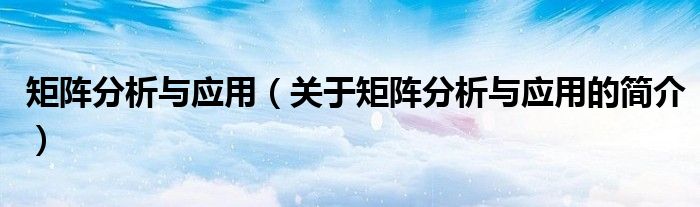 矩阵分析与应用（关于矩阵分析与应用的简介）